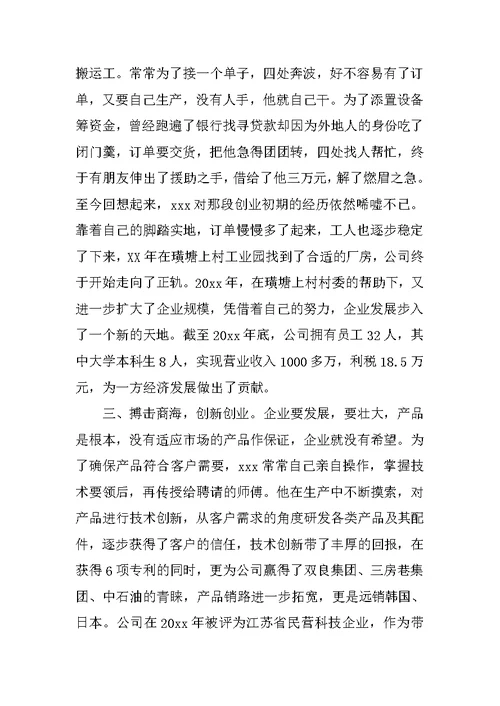 搬运工。常常为了接一个单子，四处奔波，好不容易有了订单，又要自己生产，没有人手，他就自己干。为了添置设备筹资金，曾经跑遍了银行找寻贷款却因为外地人的身份吃了闭门羹，订单要交货，把他急得团团转，四处找人帮忙，终于有朋友伸出了援助之手，借给了他三万元，解了燃眉之急。至今回想起来，xxx 对那段创业初期的经历依然唏嘘不已。靠着自己的脚踏实地，订单慢慢多了起来，工人也逐步稳定了下来，XX 年在璜塘上村工业园找到了合适的厂房，公司终于开始走向了正轨。20xx 年，在璜塘上村村委的帮助下，又进一步扩大了企业规模，凭借着自己的努力，企业发展步入了一个新的天地。截至 20xx 年底，公司拥有员工 32 人，其中大学本科生 8 人，实现营业收入 1000 多万，利税 18.5 万元，为一方经济发展做出了贡献。

三、搏击商海，创新创业。企业要发展，要壮大，产品是根本，没有适应市场的产品作保证，企业就没有希望。为了确保产品符合客户需要，xxx 常常自己亲自操作，掌握技术要领后，再传授给聘请的师傅。他在生产中不断摸索，对产品进行技术创新，从客户需求的角度研发各类产品及其配件，逐步获得了客户的信任，技术创新带了丰厚的回报，在获得 6 项专利的同时，更为公司赢得了双良集团、三房巷集团、中石油的青睐，产品销路进一步拓宽，更是远销韩国、日本。公司在 20xx 年被评为江苏省民营科技企业，作为带